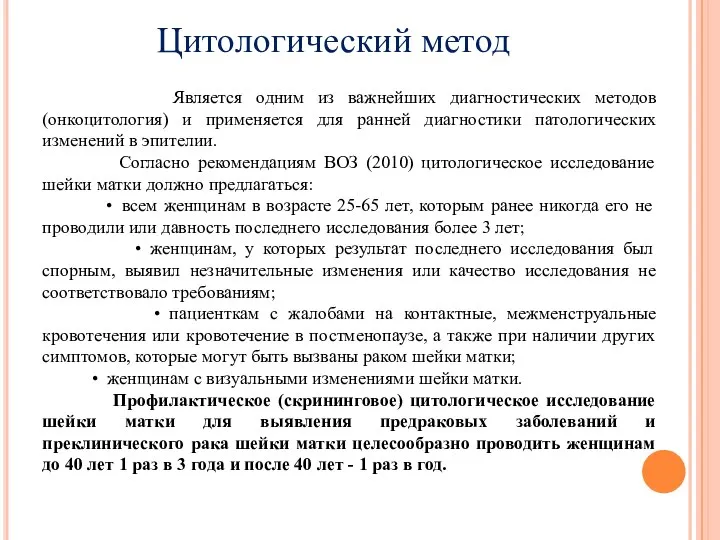 Цитологический метод

Является одним из важнейших диагностических методов (онкоцитология) и применяется для ранней диагностики патологических изменений в эпителии.

Согласно рекомендациям ВОЗ (2010) цитологическое исследование шейки матки должно предлагаться:

• всем женщинам в возрасте 25-65 лет, которым ранее никогда его не проводили или давность последнего исследования более 3 лет;

• женщинам, у которых результат последнего исследования был спорным, выявил незначительные изменения или качество исследования не соответствовало требованиям;

• пациенткам с жалобами на контактные, межменструальные кровотечения или кровотечение в постменопаузе, а также при наличии других симптомов, которые могут быть вызваны раком шейки матки;

• женщинам с визуальными изменениями шейки матки.

Профилактическое (скрининговое) цитологическое исследование шейки матки для выявления предраковых заболеваний и преклинического рака шейки матки целесообразно проводить женщинам до 40 лет 1 раз в 3 года и после 40 лет - 1 раз в год.